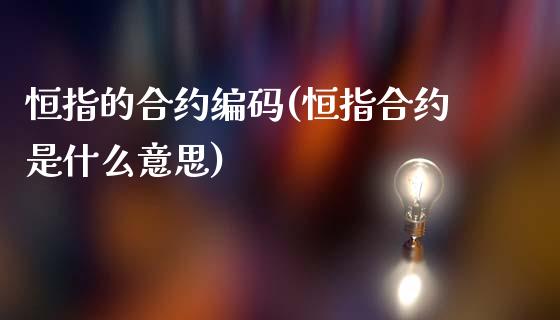 恒指的合约编码(恒指合约是什么意思)